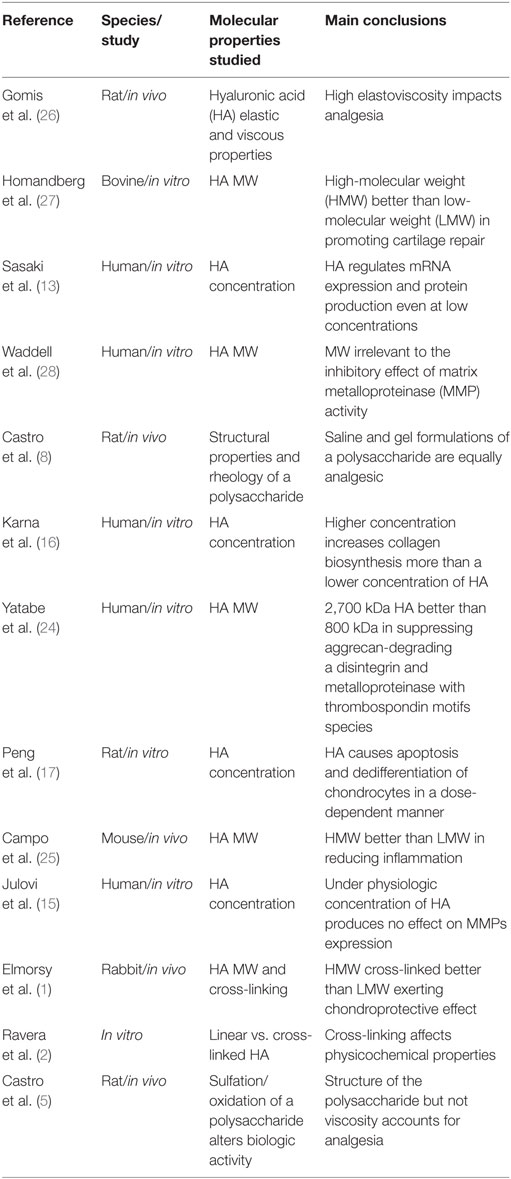 | Reference | Species/ study | Molecular properties studied | Main conclusions |
|---|---|---|---|
| Gomis et al. (26) | Rat/in vivo | Hyaluronic acid (HA) elastic and viscous properties | High elastoviscosity impacts analgesia |
| Homandberg et al. (27) | Bovine/in vitro | HA MW | High-molecular weight (HMW) better than low-molecular weight (LMW) in promoting cartilage repair |
| Sasaki et al. (13) | Human/in vitro | HA concentration | HA regulates mRNA expression and protein production even at low concentrations |
| Waddell et al. (28) | Human/in vitro | HA MW | MW irrelevant to the inhibitory effect of matrix metalloproteinase (MMP) activity |
| Castro et al. (8) | Rat/in vivo | Structural properties and rheology of a polysaccharide | Saline and gel formulations of a polysaccharide are equally analgesic |
| Karna et al. (16) | Human/in vitro | HA concentration | Higher concentration increases collagen biosynthesis more than a lower concentration of HA |
| Yatabe et al. (24) | Human/in vitro | HA MW | 2,700 kDa HA better than 800 kDa in suppressing aggrecan-degrading a disintegrin and metalloproteinase with thrombospondin motifs species |
| Peng et al. (17) | Rat/in vitro | HA concentration | HA causes apoptosis and dedifferentiation of chondrocytes in a dose-dependent manner |
| Campo et al. (25) | Mouse/in vivo | HA MW | HMW better than LMW in reducing inflammation |
| Julovi et al. (15) | Human/in vitro | HA concentration | Under physiologic concentration of HA produces no effect on MMPs expression |
| Elmorsy et al. (1) | Rabbit/in vivo | HA MW and cross-linking | HMW cross-linked better than LMW exerting chondroprotective effect |
| Ravera et al. (2) | In vitro | Linear vs. cross-linked HA | Cross-linking affects physicochemical properties |
| Castro et al. (5) | Rat/in vivo | Sulfation/ oxidation of a polysaccharide alters biologic activity | Structure of the polysaccharide but not viscosity accounts for analgesia |